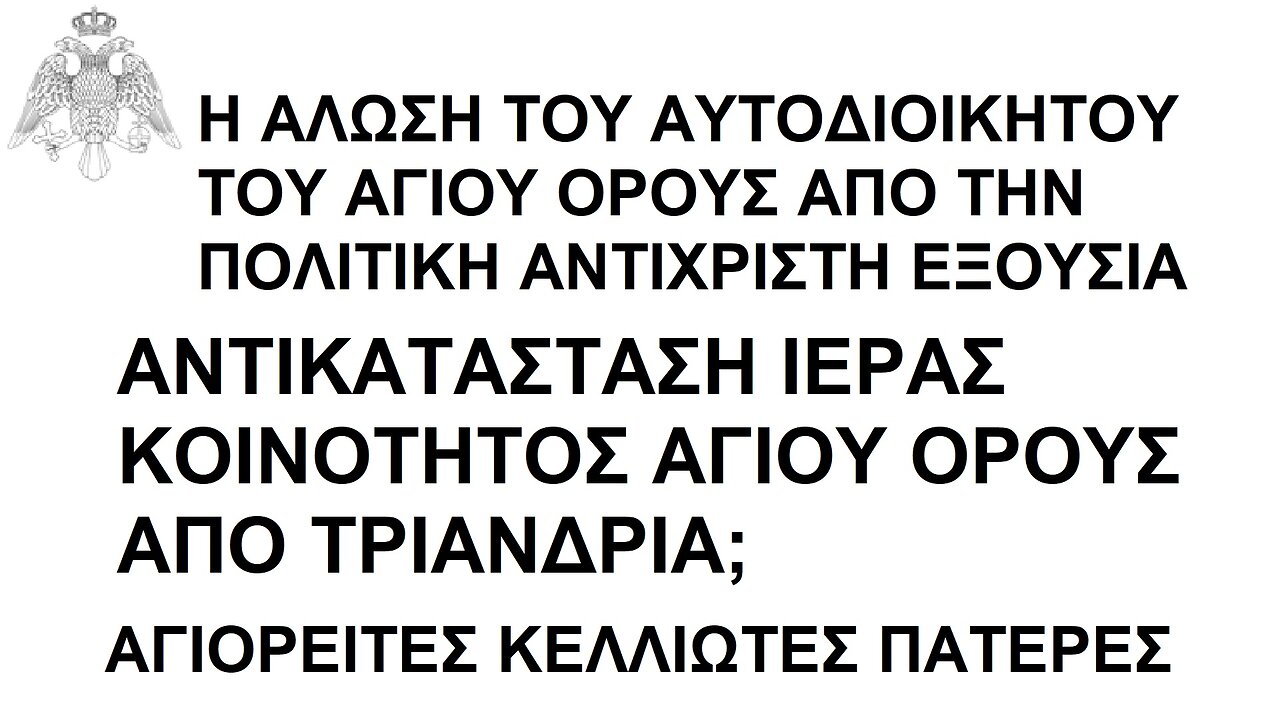 Η ΑΛΩΣΗ ΤΟΥ ΑΥΤΟΔΙΟΙΚΗΤΟΥ ΤΟΥ ΑΓΙΟΥ ΟΡΟΥΣ ΑΠΟ ΤΗΝ ΠΟΛΙΤΙΚΗ ΑΝΤΙΧΡΙΣΤΗ ΕΞΟΥΣΙΑ

ΑΝΤΙΚΑΤΑΣΤΑΣΗ ΙΕΡΑΣ ΚΟΙΝΟΤΗΤΟΣ ΑΓΙΟΥ ΟΡΟΥΣ ΑΠΟ ΤΡΙΑΝΔΡΙΑ;

ΑΓΙΟΡΕΙΤΕΣ ΚΕΛΛΙΩΤΕΣ ΠΑΤΕΡΕΣ